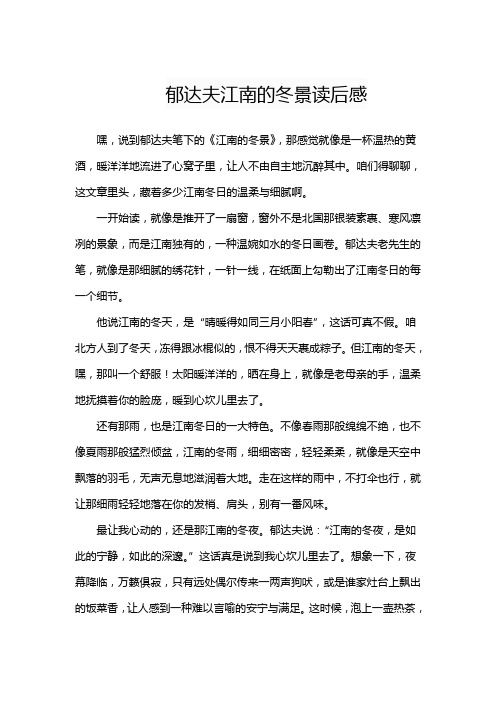 郁达夫江南的冬景读后感

嘿，说到郁达夫笔下的《江南的冬景》，那感觉就像是一杯温热的黄酒，暖洋洋地流进了心窝子里，让人不由自主地沉醉其中。咱们得聊聊，这文章里头，藏着多少江南冬日的温柔与细腻啊。

一开始读，就像是推开了一扇窗，窗外不是北国那银装素裹、寒风凛冽的景象，而是江南独有的，一种温婉如水的冬日画卷。郁达夫老先生的笔，就像是那细腻的绣花针，一针一线，在纸面上勾勒出了江南冬日的每一个细节。

他说江南的冬天，是“晴暖得如同三月小阳春”，这话可真不假。咱北方人到了冬天，冻得跟冰棍似的，恨不得天天裹成粽子。但江南的冬天，嘿，那叫一个舒服！太阳暖洋洋的，晒在身上，就像是老母亲的手，温柔地抚摸着你的脸庞，暖到心坎儿里去了。

还有那雨，也是江南冬日的一大特色。不像春雨那般绵绵不绝，也不像夏雨那般猛烈倾盆，江南的冬雨，细细密密，轻轻柔柔，就像是天空中飘落的羽毛，无声无息地滋润着大地。走在这样的雨中，不打伞也行，就让那细雨轻轻地落在你的发梢、肩头，别有一番风味。

最让我心动的，还是那江南的冬夜。郁达夫说：“江南的冬夜，是如此的宁静，如此的深邃。”这话真是说到我心坎儿里去了。想象一下，夜幕降临，万籁俱寂，只有远处偶尔传来一两声狗吠，或是谁家灶台上飘出的饭菜香，让人感到一种难以言喻的安宁与满足。这时候，泡上一壶热茶，